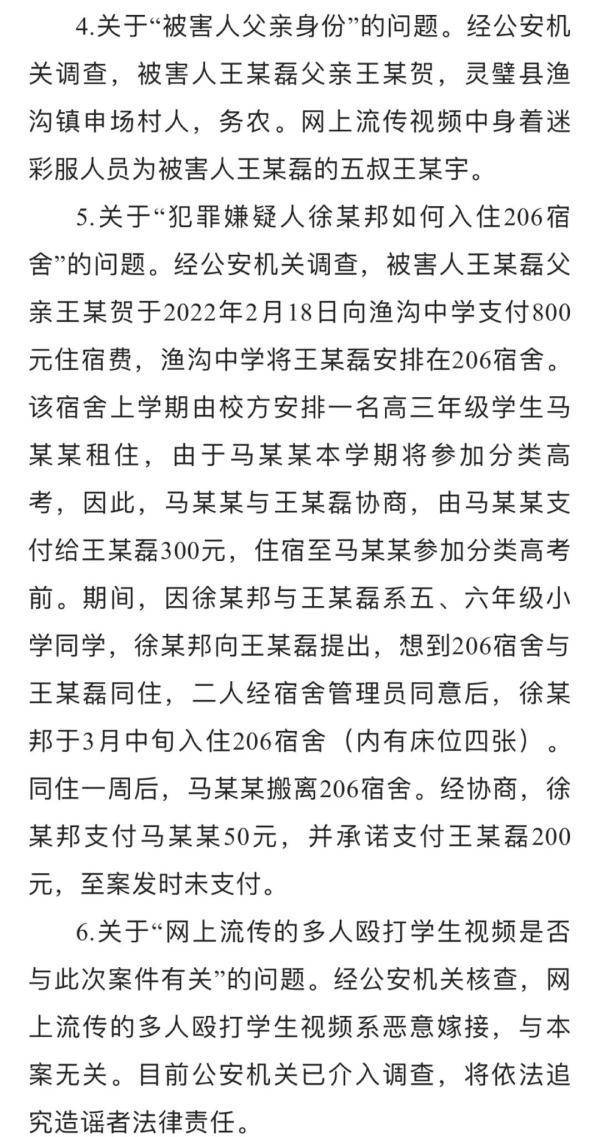 4.关于“被害人父亲身份”的问题。经公安机关调查，被害人王某磊父亲王某贺，灵璧县渔沟镇申场村人，务农。网上流传视频中身着迷彩服人员为被害人王某磊的五叔王某宇。

5.关于“犯罪嫌疑人徐某邦如何入住206宿舍”的问题。经公安机关调查，被害人王某磊父亲王某贺于2022年2月18日向渔沟中学支付800元住宿费，渔沟中学将王某磊安排在206宿舍。该宿舍上学期由校方安排一名高三年级学生马某某租住，由于马某某本学期将参加分类高考，因此，马某某与王某磊协商，由马某某支付给王某磊300元，住宿至马某某参加分类高考前。期间，因徐某邦与王某磊系五、六年级小学同学，徐某邦向王某磊提出，想到206宿舍与王某磊同住，二人经宿舍管理员同意后，徐某邦于3月中旬入住206宿舍（内有床位四张）。同住一周后，马某某搬离206宿舍。经协商，徐某邦支付马某某50元，并承诺支付王某磊200元，至案发时未支付。

6.关于“网上流传的多人殴打学生视频是否与此次案件有关”的问题。经公安机关核查，网上流传的多人殴打学生视频系恶意嫁接，与本案无关。目前公安机关已介入调查，将依法追究造谣者法律责任。